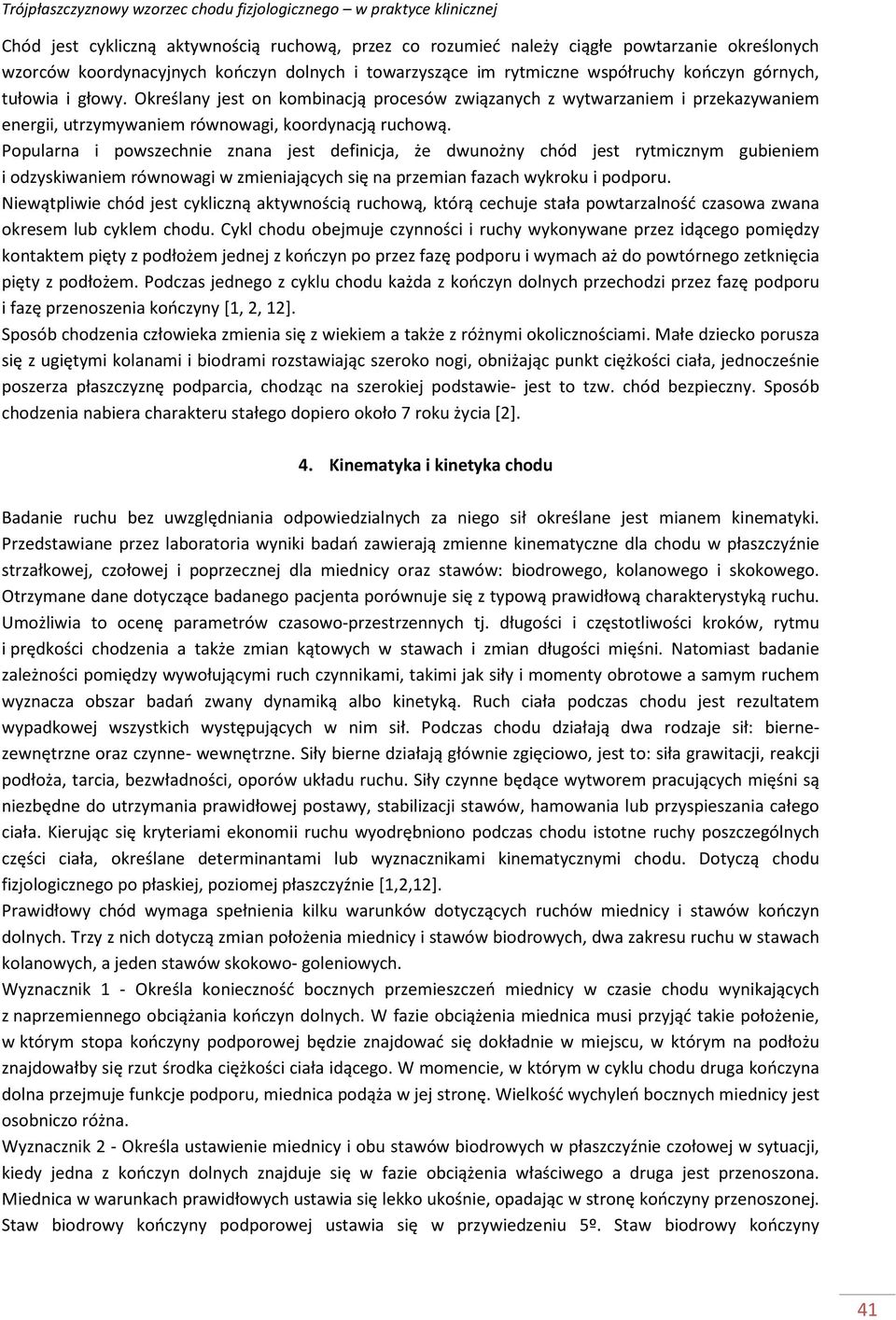 Trójpłaszczyznowy wzorzec chodu fizjologicznego – w praktyce klinicznej

Chód jest cykliczną aktywnością ruchową, przez co rozumieć należy ciągłe powtarzanie określonych wzorców koordynacyjnych kończyn dolnych i towarzyszące im rytmiczne współruchy kończyn górnych, tułowia i głowy. Określany jest on kombinacją procesów związanych z wytwarzaniem i przekazywaniem energii, utrzymywaniem równowagi, koordynacją ruchową.

Popularna i powszechnie znana jest definicja, że dwunożny chód jest rytmicznym gubieniem i odzyskiwaniem równowagi w zmieniających się na przemian fazach wykroku i podporu.

Niewątpliwie chód jest cykliczną aktywnością ruchową, którą cechuje stała powtarzalność czasowa zwana okresem lub cyklem chodu. Cykl chodu obejmuje czynności i ruchy wykonywane przez idącego pomiędzy kontaktem pięty z podłożem jednej z kończyn po przez fazę podporu i wymach aż do powtórnego zetknięcia pięty z podłożem. Podczas jednego z cyklu chodu każda z kończyn dolnych przechodzi przez fazę podporu i fazę przenoszenia kończyny [1, 2, 12].

Sposób chodzenia człowieka zmienia się z wiekiem a także z różnymi okolicznościami. Małe dziecko porusza się z ugiętymi kolanami i biodrami rozstawiając szeroko nogi, obniżając punkt ciężkości ciała, jednocześnie poszerza płaszczyznę podparcia, chodząc na szerokiej podstawie- jest to tzw. chód bezpieczny. Sposób chodzenia nabiera charakteru stałego dopiero około 7 roku życia [2].

4. Kinematyka i kinetyka chodu

Badanie ruchu bez uwzględniania odpowiedzialnych za niego sił określane jest mianem kinematyki. Przedstawiane przez laboratoria wyniki badań zawierają zmienne kinematyczne dla chodu w płaszczyźnie strzałkowej, czołowej i poprzecznej dla miednicy oraz stawów: biodrowego, kolanowego i skokowego. Otrzymane dane dotyczące badanego pacjenta porównuje się z typową prawidłową charakterystyką ruchu. Umożliwia to ocenę parametrów czasowo-przestrzennych tj. długości i częstotliwości kroków, rytmu i prędkości chodzenia a także zmian kątowych w stawach i zmian długości mięśni. Natomiast badanie zależności pomiędzy wywołującymi ruch czynnikami, takimi jak siły i momenty obrotowe a samym ruchem wyznacza obszar badań zwany dynamiką albo kinetyką. Ruch ciała podczas chodu jest rezultatem wypadkowej wszystkich występujących w nim sił. Podczas chodu działają dwa rodzaje sił: bierne- zewnętrzne oraz czynne- wewnętrzne. Siły bierne działają głównie zgięciowo, jest to: siła grawitacji, reakcji podłoża, tarcia, bezwładności, oporów układu ruchu. Siły czynne będące wytworem pracujących mięśni są niezbędne do utrzymania prawidłowej postawy, stabilizacji stawów, hamowania lub przyspieszania całego ciała. Kierując się kryteriami ekonomii ruchu wyodrębniono podczas chodu istotne ruchy poszczególnych części ciała, określane determinantami lub wyznacznikami kinematycznymi chodu. Dotyczą chodu fizjologicznego po płaskiej, poziomej płaszczyźnie [1,2,12].

Prawidłowy chód wymaga spełnienia kilku warunków dotyczących ruchów miednicy i stawów kończyn dolnych. Trzy z nich dotyczą zmian położenia miednicy i stawów biodrowych, dwa zakresu ruchu w stawach kolanowych, a jeden stawów skokowo- goleniowych.

Wyznacznik 1 - Określa konieczność bocznych przemieszczeń miednicy w czasie chodu wynikających z naprzemiennego obciążania kończyn dolnych. W fazie obciążenia miednica musi przyjąć takie położenie, w którym stopa kończyny podporowej będzie znajdować się dokładnie w miejscu, w którym na podłożu znajdowałby się rzut środka ciężkości ciała idącego. W momencie, w którym w cyklu chodu druga kończyna dolna przejmuje funkcje podporu, miednica podąża w jej stronę. Wielkość wychyleń bocznych miednicy jest osobniczo różna.

Wyznacznik 2 - Określa ustawienie miednicy i obu stawów biodrowych w płaszczyźnie czołowej w sytuacji, kiedy jedna z kończyn dolnych znajduje się w fazie obciążenia właściwego a druga jest przenoszona. Miednica w warunkach prawidłowych ustawia się lekko ukośnie, opadając w stronę kończyny przenoszonej. Staw biodrowy kończyny podporowej ustawia się w przywiedzeniu 5º. Staw biodrowy kończyny

41